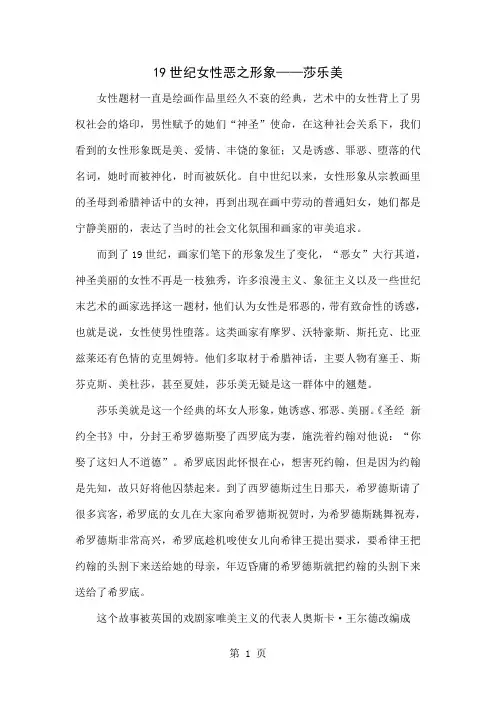 19 世纪女性恶之形象——莎乐美

女性题材一直是绘画作品里经久不衰的经典，艺术中的女性背上了男权社会的烙印，男性赋予的她们“神圣”使命，在这种社会关系下，我们看到的女性形象既是美、爱情、丰饶的象征；又是诱惑、罪恶、堕落的代名词，她时而被神化，时而被妖化。自中世纪以来，女性形象从宗教画里的圣母到希腊神话中的女神，再到出现在画中劳动的普通妇女，她们都是宁静美丽的，表达了当时的社会文化氛围和画家的审美追求。

而到了 19 世纪，画家们笔下的形象发生了变化，“恶女”大行其道，神圣美丽的女性不再是一枝独秀，许多浪漫主义、象征主义以及一些世纪末艺术的画家选择这一题材，他们认为女性是邪恶的，带有致命性的诱惑，也就是说，女性使男性堕落。这类画家有摩罗、沃特豪斯、斯托克、比亚兹莱还有色情的克里姆特。他们多取材于希腊神话，主要人物有塞壬、斯芬克斯、美杜莎，甚至夏娃，莎乐美无疑是这一群体中的翘楚。

莎乐美就是这一个经典的坏女人形象，她诱惑、邪恶、美丽。《圣经 新约全书》中，分封王希罗德斯娶了西罗底为妻，施洗着约翰对他说：“你娶了这妇人不道德”。希罗底因此怀恨在心，想害死约翰，但是因为约翰是先知，故只好将他囚禁起来。到了西罗德斯过生日那天，希罗德斯请了很多宾客，希罗底的女儿在大家向希罗德斯祝贺时，为希罗德斯跳舞祝寿，希罗德斯非常高兴，希罗底趁机唆使女儿向希律王提出要求，要希律王把约翰的头割下来送给她的母亲，年迈昏庸的希罗德斯就把约翰的头割下来送给了希罗底。

这个故事被英国的戏剧家唯美主义的代表人奥斯卡·王尔德改编成

第 1 页